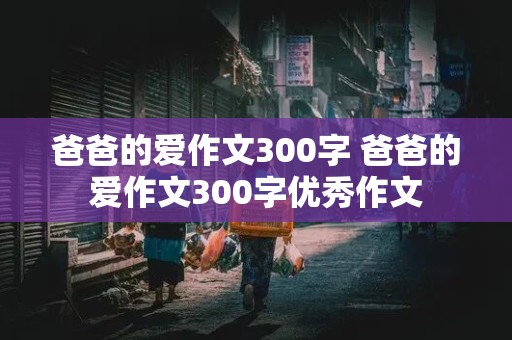 爸爸的爱作文300字 爸爸的爱作文300字优秀作文